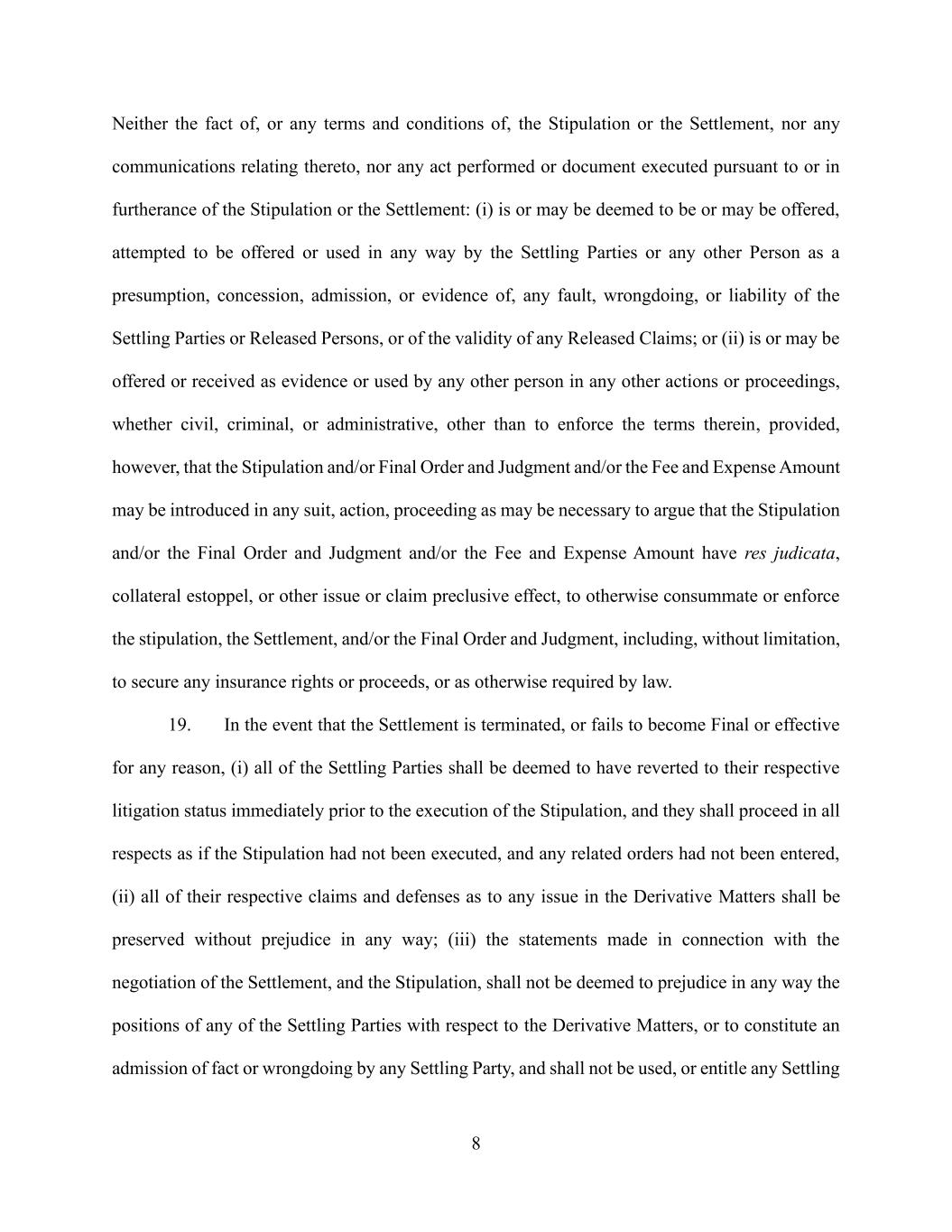 Neither the fact of, or any terms and conditions of, the Stipulation or the Settlement, nor any communications relating thereto, nor any act performed or document executed pursuant to or in furtherance of the Stipulation or the Settlement: (i) is or may be deemed to be or may be offered, attempted to be offered or used in any way by the Settling Parties or any other Person as a presumption, concession, admission, or evidence of, any fault, wrongdoing, or liability of the Settling Parties or Released Persons, or of the validity of any Released Claims; or (ii) is or may be offered or received as evidence or used by any other person in any other actions or proceedings, whether civil, criminal, or administrative, other than to enforce the terms therein, provided, however, that the Stipulation and/or Final Order and Judgment and/or the Fee and Expense Amount may be introduced in any suit, action, proceeding as may be necessary to argue that the Stipulation and/or the Final Order and Judgment and/or the Fee and Expense Amount have res judicata, collateral estoppel, or other issue or claim preclusive effect, to otherwise consummate or enforce the stipulation, the Settlement, and/or the Final Order and Judgment, including, without limitation, to secure any insurance rights or proceeds, or as otherwise required by law.

19. In the event that the Settlement is terminated, or fails to become Final or effective for any reason, (i) all of the Settling Parties shall be deemed to have reverted to their respective litigation status immediately prior to the execution of the Stipulation, and they shall proceed in all respects as if the Stipulation had not been executed, and any related orders had not been entered, (ii) all of their respective claims and defenses as to any issue in the Derivative Matters shall be preserved without prejudice in any way; (iii) the statements made in connection with the negotiation of the Settlement, and the Stipulation, shall not be deemed to prejudice in any way the positions of any of the Settling Parties with respect to the Derivative Matters, or to constitute an admission of fact or wrongdoing by any Settling Party, and shall not be used, or entitle any Settling

8